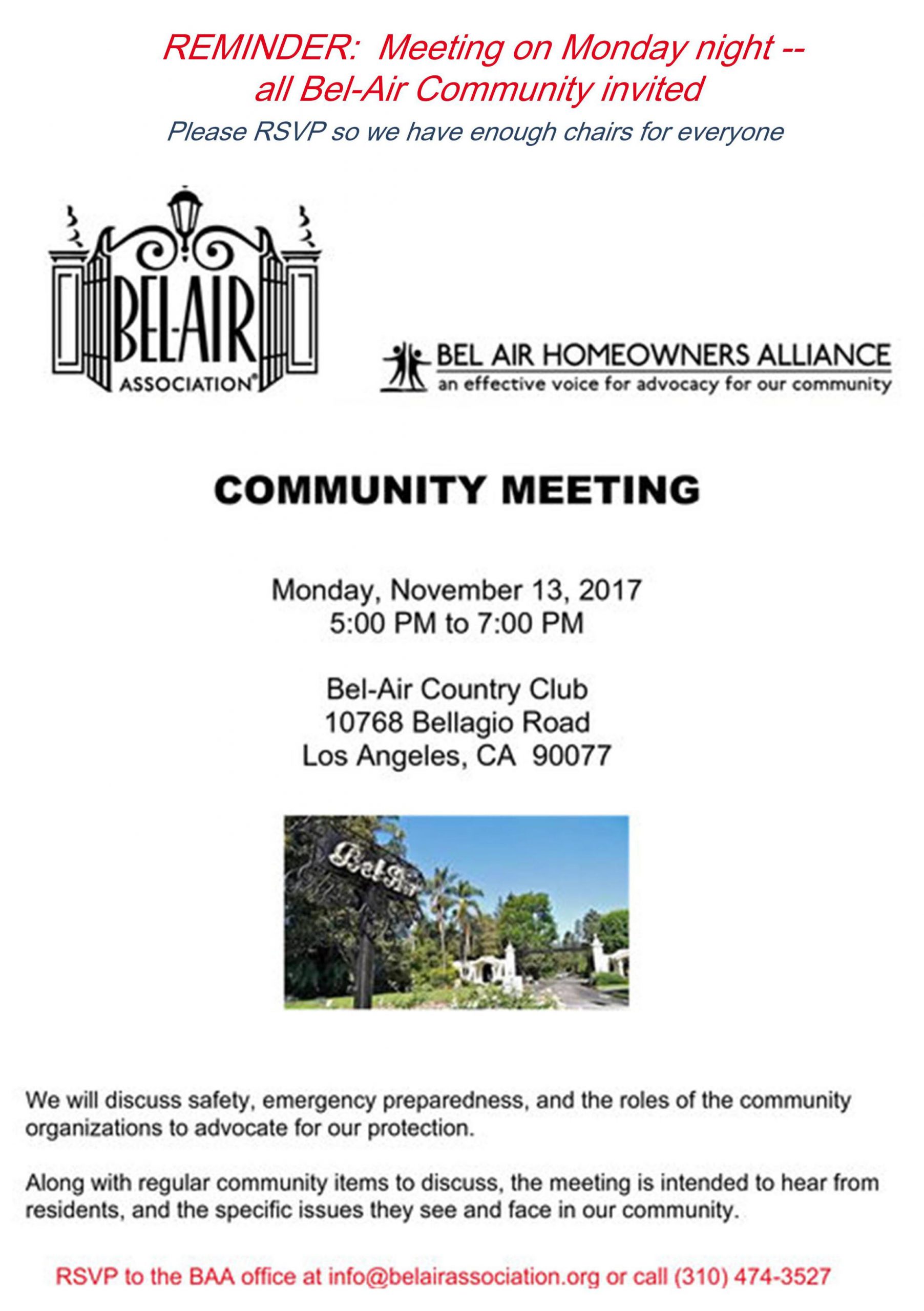 REMINDER: Meeting on Monday night -- all Bel-Air Community invited

Please RSVP so we have enough chairs for everyone

BEL-AIR
ASSOCIATION®

BEL AIR HOMEOWNERS ALLIANCE
an effective voice for advocacy for our community

COMMUNITY MEETING

Monday, November 13, 2017
5:00 PM to 7:00 PM

Bel-Air Country Club
10768 Bellagio Road
Los Angeles, CA 90077

Bel-Air

We will discuss safety, emergency preparedness, and the roles of the community organizations to advocate for our protection.

Along with regular community items to discuss, the meeting is intended to hear from residents, and the specific issues they see and face in our community.

RSVP to the BAA office at info@belairassociation.org or call (310) 474-3527